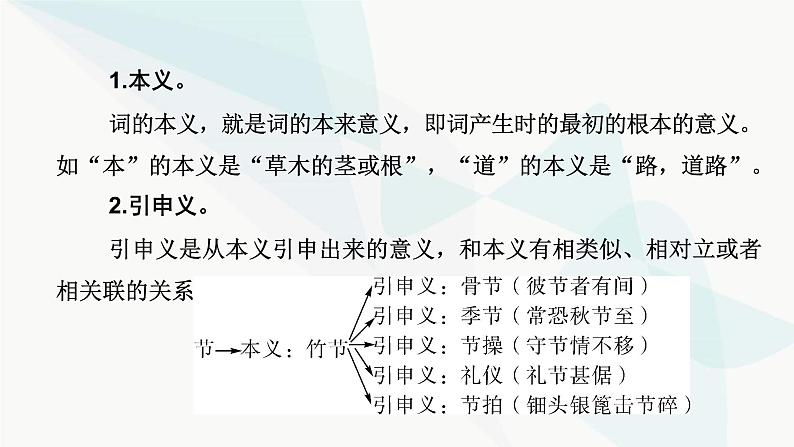 1.本义。

词的本义，就是词的本来意义，即词产生时的最初的根本的意义。如“本”的本义是“草木的茎或根”，“道”的本义是“路，道路”。

2.引申义。

引申义是从本义引申出来的意义，和本义有相类似、相对立或者相关联的关系

节→本义：竹节

引申义：骨节（彼节者有间）
引申义：季节（常恐秋节至）
引申义：节操（守节情不移）
引申义：礼仪（礼节甚倨）
引申义：节拍（钿头银篦击节碎）